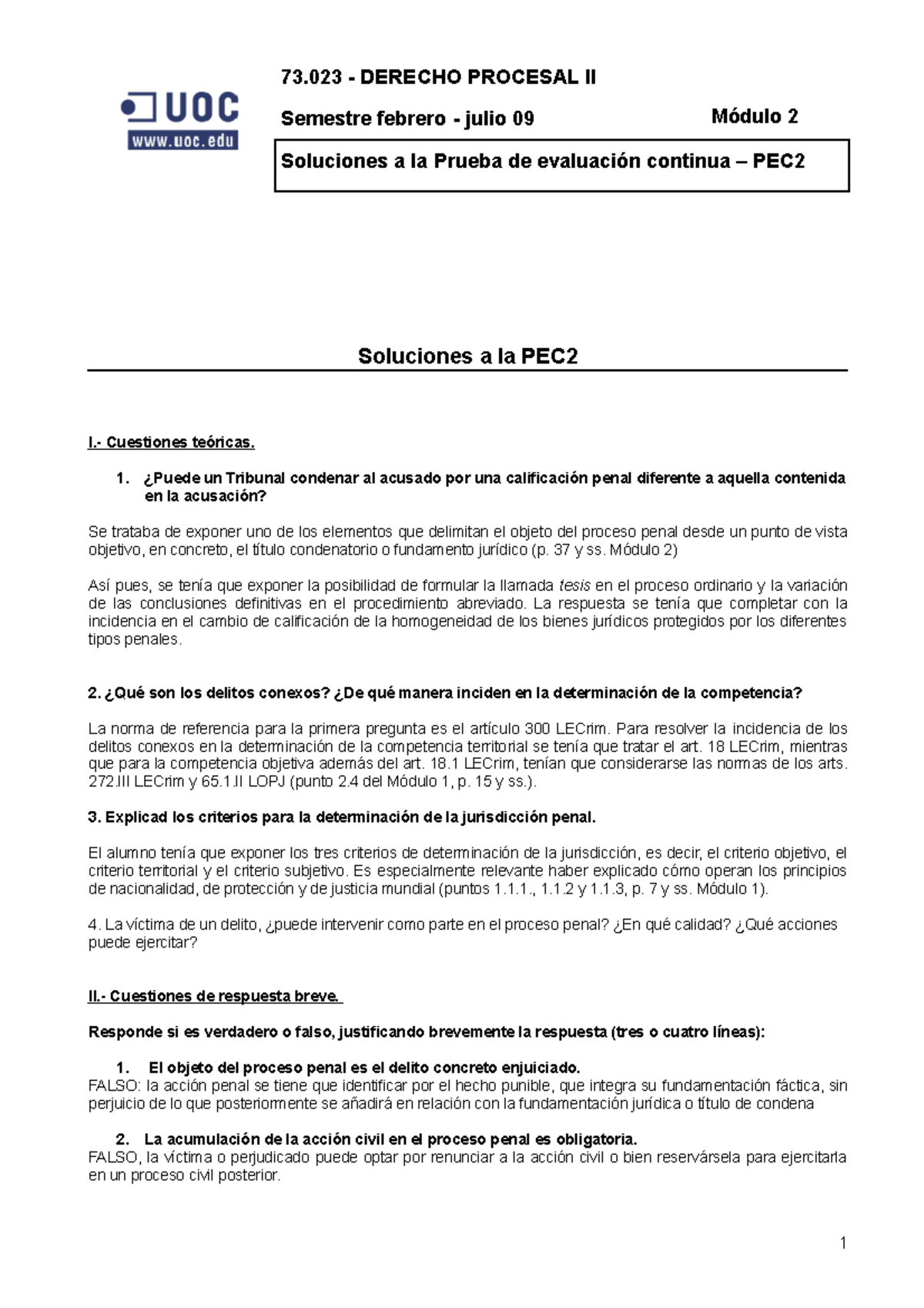 UOC
www.uoc.edu

73.023 - DERECHO PROCESAL II

Semestre febrero - julio 09

Módulo 2

Soluciones a la Prueba de evaluación continua – PEC2

Soluciones a la PEC2

I.- Cuestiones teóricas.

1. ¿Puede un Tribunal condenar al acusado por una calificación penal diferente a aquella contenida en la acusación?

Se trataba de exponer uno de los elementos que delimitan el objeto del proceso penal desde un punto de vista objetivo, en concreto, el título condenatorio o fundamento jurídico (p. 37 y ss. Módulo 2)

Así pues, se tenía que exponer la posibilidad de formular la llamada tesis en el proceso ordinario y la variación de las conclusiones definitivas en el procedimiento abreviado. La respuesta se tenía que completar con la incidencia en el cambio de calificación de la homogeneidad de los bienes jurídicos protegidos por los diferentes tipos penales.

2. ¿Qué son los delitos conexos? ¿De qué manera inciden en la determinación de la competencia?

La norma de referencia para la primera pregunta es el artículo 300 LECrim. Para resolver la incidencia de los delitos conexos en la determinación de la competencia territorial se tenía que tratar el art. 18 LECrim, mientras que para la competencia objetiva además del art. 18.1 LECrim, tenían que considerarse las normas de los arts. 272.III LECrim y 65.1.II LOPJ (punto 2.4 del Módulo 1, p. 15 y ss.).

3. Explicad los criterios para la determinación de la jurisdicción penal.

El alumno tenía que exponer los tres criterios de determinación de la jurisdicción, es decir, el criterio objetivo, el criterio territorial y el criterio subjetivo. Es especialmente relevante haber explicado cómo operan los principios de nacionalidad, de protección y de justicia mundial (puntos 1.1.1., 1.1.2 y 1.1.3, p. 7 y ss. Módulo 1).

4. La víctima de un delito, ¿puede intervenir como parte en el proceso penal? ¿En qué calidad? ¿Qué acciones puede ejercitar?

II.- Cuestiones de respuesta breve.

Responde si es verdadero o falso, justificando brevemente la respuesta (tres o cuatro líneas):

1. El objeto del proceso penal es el delito concreto enjuiciado.
FALSO: la acción penal se tiene que identificar por el hecho punible, que integra su fundamentación fáctica, sin perjuicio de lo que posteriormente se añadirá en relación con la fundamentación jurídica o título de condena

2. La acumulación de la acción civil en el proceso penal es obligatoria.
FALSO, la víctima o perjudicado puede optar por renunciar a la acción civil o bien reservársela para ejercitarla en un proceso civil posterior.

1